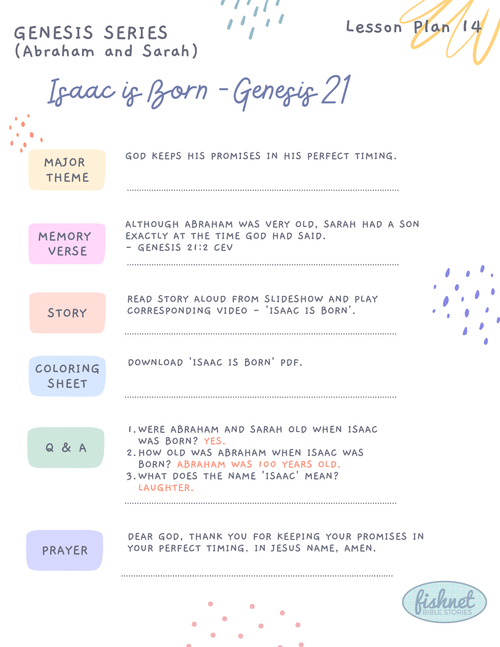 GENESIS SERIES
(Abraham and Sarah)

Lesson Plan 14

Isaac is Born - Genesis 21

MAJOR THEME

GOD KEEPS HIS PROMISES IN HIS PERFECT TIMING.

MEMORY VERSE

ALTHOUGH ABRAHAM WAS VERY OLD, SARAH HAD A SON EXACTLY AT THE TIME GOD HAD SAID.
- GENESIS 21:2 CEV

STORY

READ STORY ALOUD FROM SLIDESHOW AND PLAY CORRESPONDING VIDEO - 'ISAAC IS BORN'.

COLORING SHEET

DOWNLOAD 'ISAAC IS BORN' PDF.

Q & A

1. WERE ABRAHAM AND SARAH OLD WHEN ISAAC WAS BORN? YES.
2. HOW OLD WAS ABRAHAM WHEN ISAAC WAS BORN? ABRAHAM WAS 100 YEARS OLD.
3. WHAT DOES THE NAME 'ISAAC' MEAN? LAUGHTER.

PRAYER

DEAR GOD, THANK YOU FOR KEEPING YOUR PROMISES IN YOUR PERFECT TIMING. IN JESUS NAME, AMEN.

fishnet
BIBLE STORIES